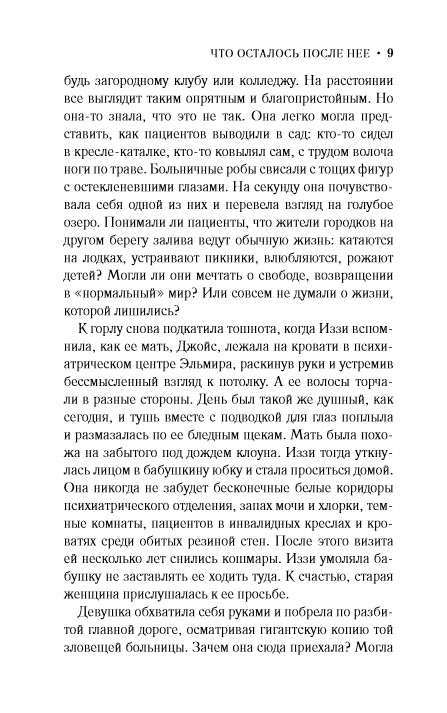 ЧТО ОСТАЛОСЬ ПОСЛЕ НЕЕ • 9

будь загородному клубу или колледжу. На расстоянии все выглядит таким опрятным и благопристойным. Но она-то знала, что это не так. Она легко могла представить, как пациентов выводили в сад: кто-то сидел в кресле-каталке, кто-то ковылял сам, с трудом волоча ноги по траве. Больничные робы свисали с тощих фигур с остекленевшими глазами. На секунду она почувствовала себя одной из них и перевела взгляд на голубое озеро. Понимали ли пациенты, что жители городков на другом берегу залива ведут обычную жизнь: катаются на лодках, устраивают пикники, влюбляются, рожают детей? Могли ли они мечтать о свободе, возвращении в «нормальный» мир? Или совсем не думали о жизни, которой лишились?

К горлу снова подкатила тошнота, когда Иззи вспомнила, как ее мать, Джойс, лежала на кровати в психиатрическом центре Эльмира, раскинув руки и устремив бессмысленный взгляд к потолку. А ее волосы торчали в разные стороны. День был такой же душный, как сегодня, и тушь вместе с подводкой для глаз поплыла и размазалась по ее бледным щекам. Мать была похожа на забытого под дождем клоуна. Иззи тогда уткнулась лицом в бабушкину юбку и стала проситься домой. Она никогда не забудет бесконечные белые коридоры психиатрического отделения, запах мочи и хлорки, темные комнаты, пациентов в инвалидных креслах и кроватях среди обитых резиной стен. После этого визита ей несколько лет снились кошмары. Иззи умоляла бабушку не заставлять ее ходить туда. К счастью, старая женщина прислушалась к ее просьбе.

Девушка обхватила себя руками и побрела по разбитой главной дороге, осматривая гигантскую копию той зловещей больницы. Зачем она сюда приехала? Могла